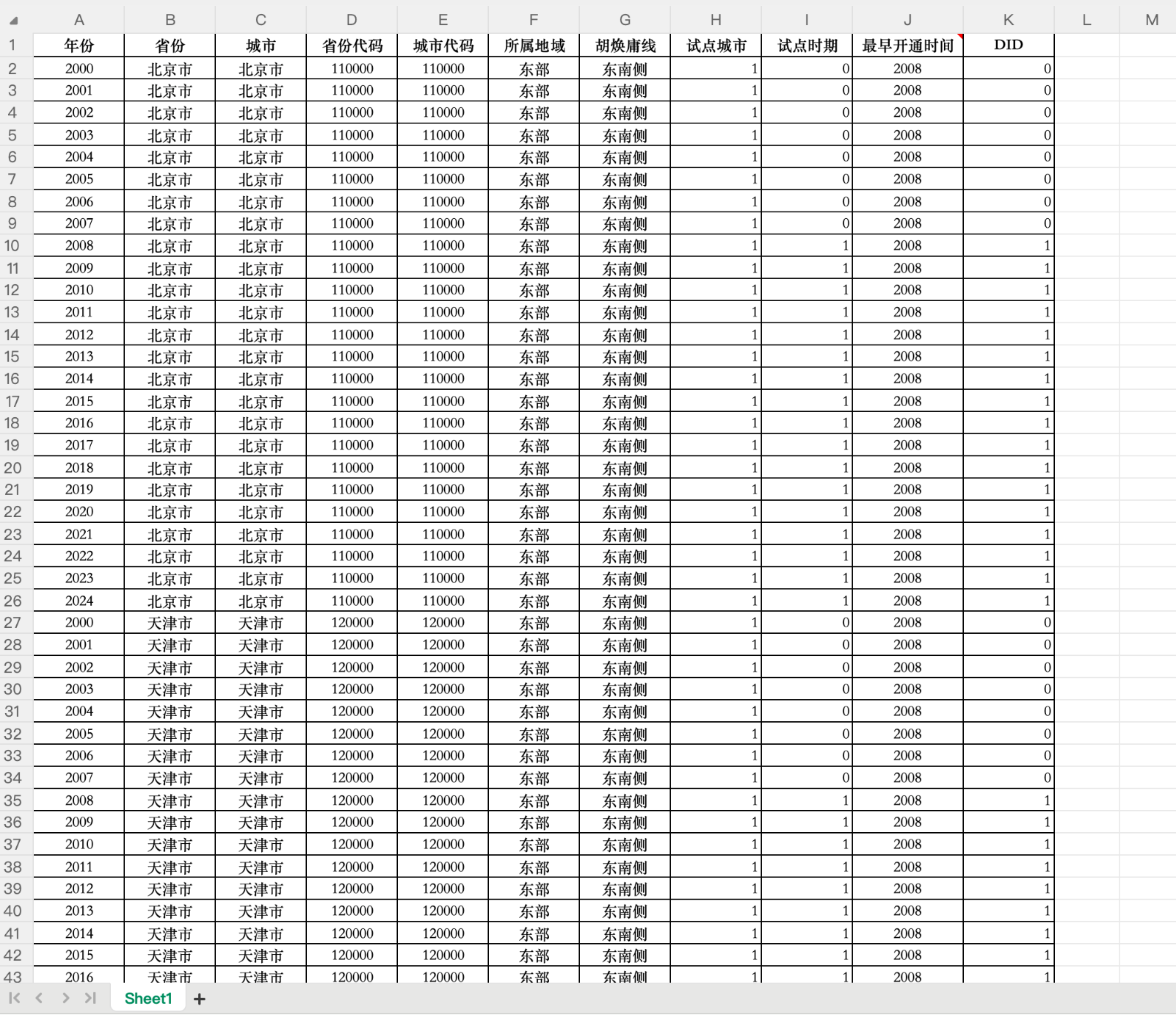 | | A | B | C | D | E | F | G | H | I | J | K | L | M |
|---|---|---|---|---|---|---|---|---|---|---|---|---|---|
| 1 | 年份 | 省份 | 城市 | 省份代码 | 城市代码 | 所属地域 | 胡焕庸线 | 试点城市 | 试点时期 | 最早开通时间 | DID | | |
| 2 | 2000 | 北京市 | 北京市 | 110000 | 110000 | 东部 | 东南侧 | 1 | 0 | 2008 | 0 | | |
| 3 | 2001 | 北京市 | 北京市 | 110000 | 110000 | 东部 | 东南侧 | 1 | 0 | 2008 | 0 | | |
| 4 | 2002 | 北京市 | 北京市 | 110000 | 110000 | 东部 | 东南侧 | 1 | 0 | 2008 | 0 | | |
| 5 | 2003 | 北京市 | 北京市 | 110000 | 110000 | 东部 | 东南侧 | 1 | 0 | 2008 | 0 | | |
| 6 | 2004 | 北京市 | 北京市 | 110000 | 110000 | 东部 | 东南侧 | 1 | 0 | 2008 | 0 | | |
| 7 | 2005 | 北京市 | 北京市 | 110000 | 110000 | 东部 | 东南侧 | 1 | 0 | 2008 | 0 | | |
| 8 | 2006 | 北京市 | 北京市 | 110000 | 110000 | 东部 | 东南侧 | 1 | 0 | 2008 | 0 | | |
| 9 | 2007 | 北京市 | 北京市 | 110000 | 110000 | 东部 | 东南侧 | 1 | 0 | 2008 | 0 | | |
| 10 | 2008 | 北京市 | 北京市 | 110000 | 110000 | 东部 | 东南侧 | 1 | 1 | 2008 | 1 | | |
| 11 | 2009 | 北京市 | 北京市 | 110000 | 110000 | 东部 | 东南侧 | 1 | 1 | 2008 | 1 | | |
| 12 | 2010 | 北京市 | 北京市 | 110000 | 110000 | 东部 | 东南侧 | 1 | 1 | 2008 | 1 | | |
| 13 | 2011 | 北京市 | 北京市 | 110000 | 110000 | 东部 | 东南侧 | 1 | 1 | 2008 | 1 | | |
| 14 | 2012 | 北京市 | 北京市 | 110000 | 110000 | 东部 | 东南侧 | 1 | 1 | 2008 | 1 | | |
| 15 | 2013 | 北京市 | 北京市 | 110000 | 110000 | 东部 | 东南侧 | 1 | 1 | 2008 | 1 | | |
| 16 | 2014 | 北京市 | 北京市 | 110000 | 110000 | 东部 | 东南侧 | 1 | 1 | 2008 | 1 | | |
| 17 | 2015 | 北京市 | 北京市 | 110000 | 110000 | 东部 | 东南侧 | 1 | 1 | 2008 | 1 | | |
| 18 | 2016 | 北京市 | 北京市 | 110000 | 110000 | 东部 | 东南侧 | 1 | 1 | 2008 | 1 | | |
| 19 | 2017 | 北京市 | 北京市 | 110000 | 110000 | 东部 | 东南侧 | 1 | 1 | 2008 | 1 | | |
| 20 | 2018 | 北京市 | 北京市 | 110000 | 110000 | 东部 | 东南侧 | 1 | 1 | 2008 | 1 | | |
| 21 | 2019 | 北京市 | 北京市 | 110000 | 110000 | 东部 | 东南侧 | 1 | 1 | 2008 | 1 | | |
| 22 | 2020 | 北京市 | 北京市 | 110000 | 110000 | 东部 | 东南侧 | 1 | 1 | 2008 | 1 | | |
| 23 | 2021 | 北京市 | 北京市 | 110000 | 110000 | 东部 | 东南侧 | 1 | 1 | 2008 | 1 | | |
| 24 | 2022 | 北京市 | 北京市 | 110000 | 110000 | 东部 | 东南侧 | 1 | 1 | 2008 | 1 | | |
| 25 | 2023 | 北京市 | 北京市 | 110000 | 110000 | 东部 | 东南侧 | 1 | 1 | 2008 | 1 | | |
| 26 | 2024 | 北京市 | 北京市 | 110000 | 110000 | 东部 | 东南侧 | 1 | 1 | 2008 | 1 | | |
| 27 | 2000 | 天津市 | 天津市 | 120000 | 120000 | 东部 | 东南侧 | 1 | 0 | 2008 | 0 | | |
| 28 | 2001 | 天津市 | 天津市 | 120000 | 120000 | 东部 | 东南侧 | 1 | 0 | 2008 | 0 | | |
| 29 | 2002 | 天津市 | 天津市 | 120000 | 120000 | 东部 | 东南侧 | 1 | 0 | 2008 | 0 | | |
| 30 | 2003 | 天津市 | 天津市 | 120000 | 120000 | 东部 | 东南侧 | 1 | 0 | 2008 | 0 | | |
| 31 | 2004 | 天津市 | 天津市 | 120000 | 120000 | 东部 | 东南侧 | 1 | 0 | 2008 | 0 | | |
| 32 | 2005 | 天津市 | 天津市 | 120000 | 120000 | 东部 | 东南侧 | 1 | 0 | 2008 | 0 | | |
| 33 | 2006 | 天津市 | 天津市 | 120000 | 120000 | 东部 | 东南侧 | 1 | 0 | 2008 | 0 | | |
| 34 | 2007 | 天津市 | 天津市 | 120000 | 120000 | 东部 | 东南侧 | 1 | 0 | 2008 | 0 | | |
| 35 | 2008 | 天津市 | 天津市 | 120000 | 120000 | 东部 | 东南侧 | 1 | 1 | 2008 | 1 | | |
| 36 | 2009 | 天津市 | 天津市 | 120000 | 120000 | 东部 | 东南侧 | 1 | 1 | 2008 | 1 | | |
| 37 | 2010 | 天津市 | 天津市 | 120000 | 120000 | 东部 | 东南侧 | 1 | 1 | 2008 | 1 | | |
| 38 | 2011 | 天津市 | 天津市 | 120000 | 120000 | 东部 | 东南侧 | 1 | 1 | 2008 | 1 | | |
| 39 | 2012 | 天津市 | 天津市 | 120000 | 120000 | 东部 | 东南侧 | 1 | 1 | 2008 | 1 | | |
| 40 | 2013 | 天津市 | 天津市 | 120000 | 120000 | 东部 | 东南侧 | 1 | 1 | 2008 | 1 | | |
| 41 | 2014 | 天津市 | 天津市 | 120000 | 120000 | 东部 | 东南侧 | 1 | 1 | 2008 | 1 | | |
| 42 | 2015 | 天津市 | 天津市 | 120000 | 120000 | 东部 | 东南侧 | 1 | 1 | 2008 | 1 | | |
| 43 | 2016 | 天津市 | 天津市 | 120000 | 120000 | 东部 | 东南侧 | 1 | 1 | 2008 | 1 | | |

Sheet1 +